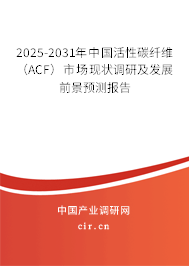 2025-2031年中国活性碳纤维（ACF）市场现状调研及发展前景预测报告

中国产业调研网

cir.cn